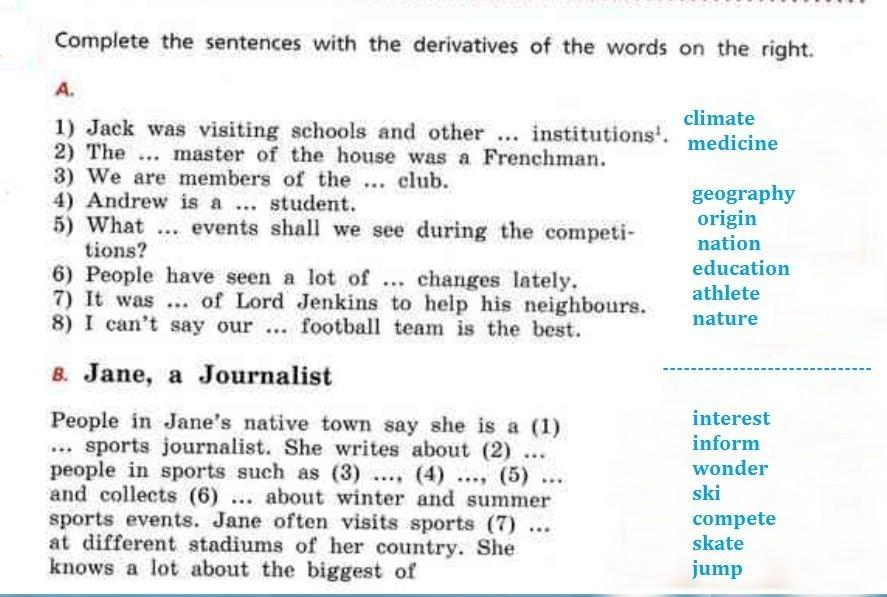 Complete the sentences with the derivatives of the words on the right.

A.

1) Jack was visiting schools and other ... institutions$^1$.
2) The ... master of the house was a Frenchman.
3) We are members of the ... club.
4) Andrew is a ... student.
5) What ... events shall we see during the competitions?
6) People have seen a lot of ... changes lately.
7) It was ... of Lord Jenkins to help his neighbours.
8) I can't say our ... football team is the best.

climate
medicine
geography
origin
nation
education
athlete
nature

B. Jane, a Journalist

People in Jane's native town say she is a (1) ... sports journalist. She writes about (2) ... people in sports such as (3) ..., (4) ..., (5) ... and collects (6) ... about winter and summer sports events. Jane often visits sports (7) ... at different stadiums of her country. She knows a lot about the biggest of

interest
inform
wonder
ski
compete
skate
jump